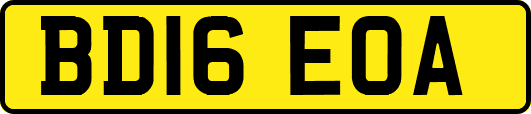 BD16 EOA